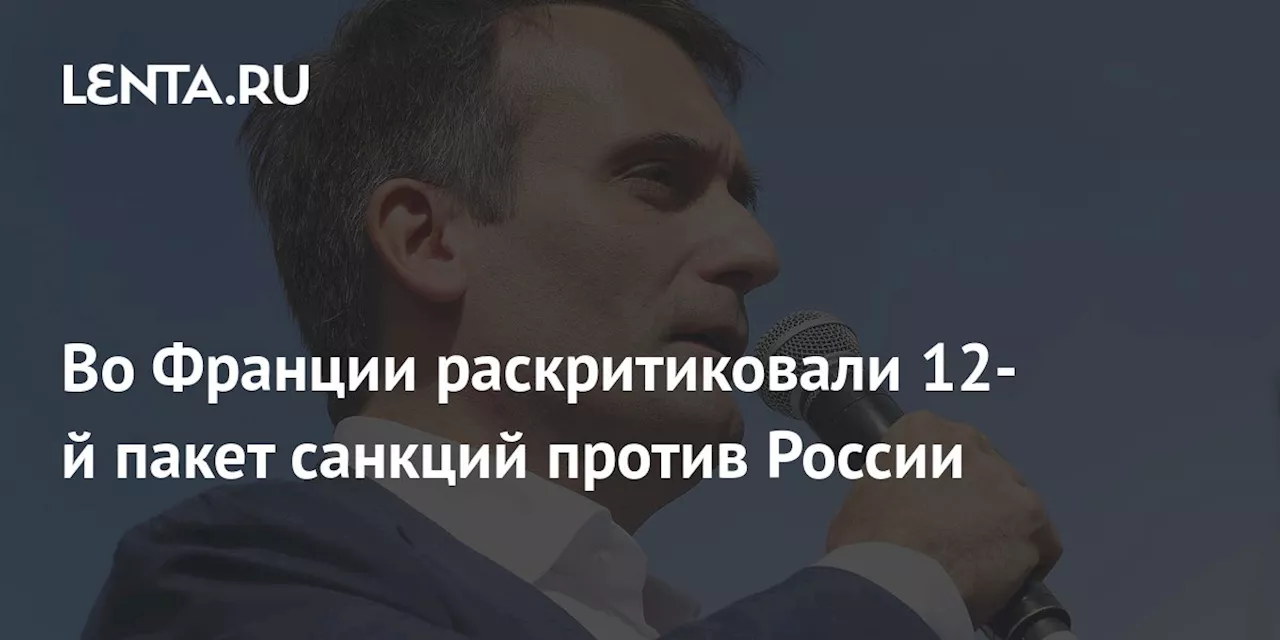 LENTA.RU

Во Франции раскритиковали 12-й пакет санкций против России